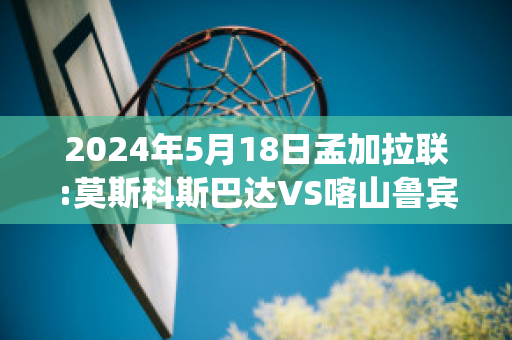 2024年5月18日孟加拉联:莫斯科斯巴达VS喀山鲁宾